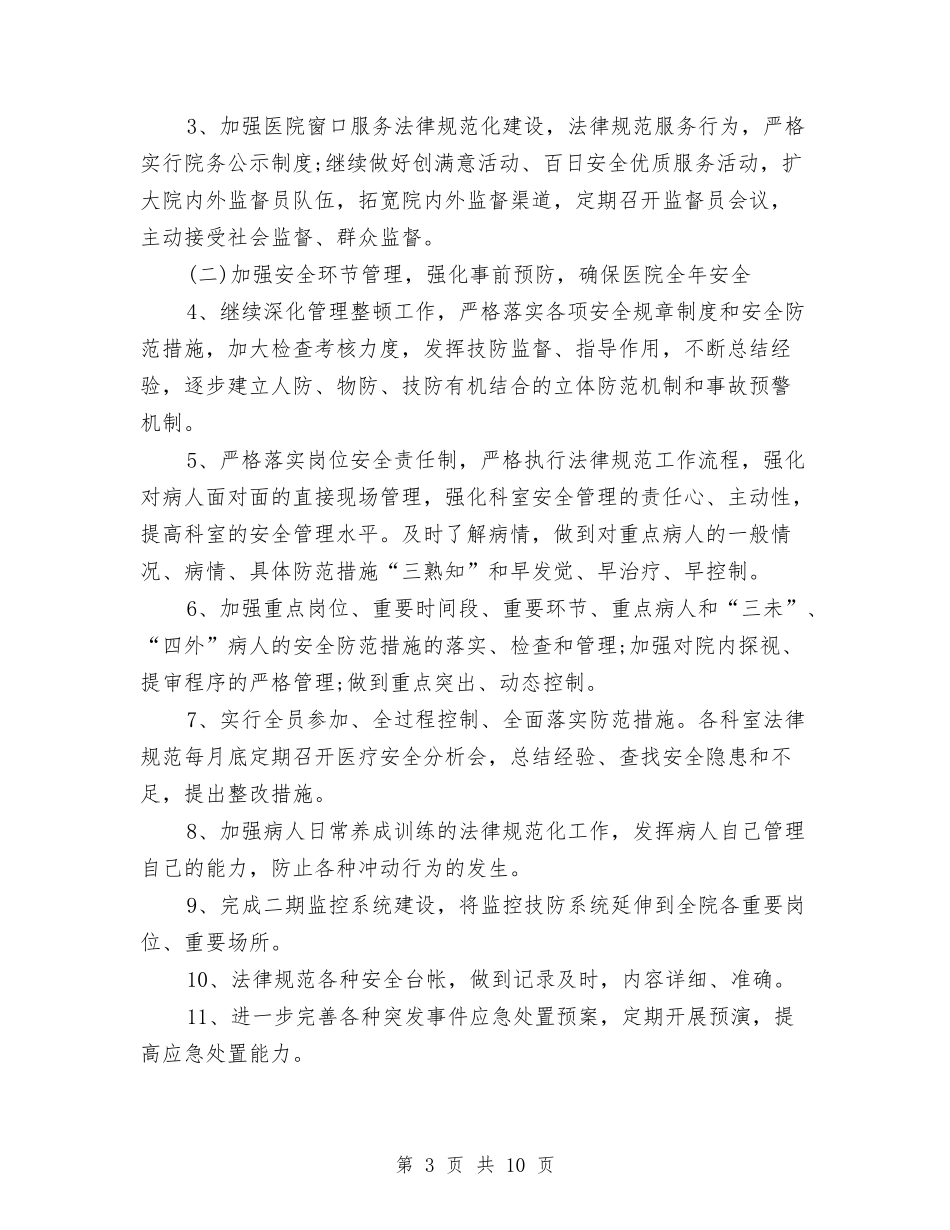 3、加强医院窗口服务法律规范化建设，法律规范服务行为，严格实行院务公示制度;继续做好创满意活动、百日安全优质服务活动，扩大院内外监督员队伍，拓宽院内外监督渠道，定期召开监督员会议，主动接受社会监督、群众监督。

(二)加强安全环节管理，强化事前预防，确保医院全年安全

4、继续深化管理整顿工作，严格落实各项安全规章制度和安全防范措施，加大检查考核力度，发挥技防监督、指导作用，不断总结经验，逐步建立人防、物防、技防有机结合的立体防范机制和事故预警机制。

5、严格落实岗位安全责任制，严格执行法律规范工作流程，强化对病人面对面的直接现场管理，强化科室安全管理的责任心、主动性，提高科室的安全管理水平。及时了解病情，做到对重点病人的一般情况、病情、具体防范措施“三熟知”和早发觉、早治疗、早控制。

6、加强重点岗位、重要时间段、重要环节、重点病人和“三未”、“四外”病人的安全防范措施的落实、检查和管理;加强对院内探视、提审程序的严格管理;做到重点突出、动态控制。

7、实行全员参加、全过程控制、全面落实防范措施。各科室法律规范每月底定期召开医疗安全分析会，总结经验、查找安全隐患和不足，提出整改措施。

8、加强病人日常养成训练的法律规范化工作，发挥病人自己管理自己的能力，防止各种冲动行为的发生。

9、完成二期监控系统建设，将监控技防系统延伸到全院各重要岗位、重要场所。

10、法律规范各种安全台帐，做到记录及时，内容详细、准确。

11、进一步完善各种突发事件应急处置预案，定期开展预演，提高应急处置能力。

第 3 页 共 10 页